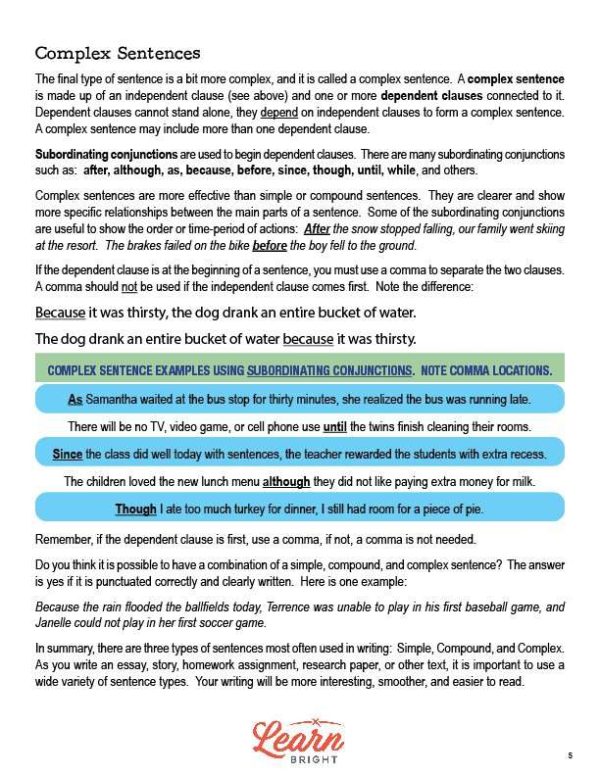 Complex Sentences

The final type of sentence is a bit more complex, and it is called a complex sentence. A complex sentence is made up of an independent clause (see above) and one or more dependent clauses connected to it. Dependent clauses cannot stand alone, they depend on independent clauses to form a complex sentence. A complex sentence may include more than one dependent clause.

Subordinating conjunctions are used to begin dependent clauses. There are many subordinating conjunctions such as: after, although, as, because, before, since, though, until, while, and others.

Complex sentences are more effective than simple or compound sentences. They are clearer and show more specific relationships between the main parts of a sentence. Some of the subordinating conjunctions are useful to show the order or time-period of actions: After the snow stopped falling, our family went skiing at the resort. The brakes failed on the bike before the boy fell to the ground.

If the dependent clause is at the beginning of a sentence, you must use a comma to separate the two clauses. A comma should not be used if the independent clause comes first. Note the difference:

Because it was thirsty, the dog drank an entire bucket of water.

The dog drank an entire bucket of water because it was thirsty.

COMPLEX SENTENCE EXAMPLES USING SUBORDINATING CONJUNCTIONS. NOTE COMMA LOCATIONS.

As Samantha waited at the bus stop for thirty minutes, she realized the bus was running late.

There will be no TV, video game, or cell phone use until the twins finish cleaning their rooms.

Since the class did well today with sentences, the teacher rewarded the students with extra recess.

The children loved the new lunch menu although they did not like paying extra money for milk.

Though I ate too much turkey for dinner, I still had room for a piece of pie.

Remember, if the dependent clause is first, use a comma, if not, a comma is not needed.

Do you think it is possible to have a combination of a simple, compound, and complex sentence? The answer is yes if it is punctuated correctly and clearly written. Here is one example:

Because the rain flooded the ballfields today, Terrence was unable to play in his first baseball game, and Janelle could not play in her first soccer game.

In summary, there are three types of sentences most often used in writing: Simple, Compound, and Complex. As you write an essay, story, homework assignment, research paper, or other text, it is important to use a wide variety of sentence types. Your writing will be more interesting, smoother, and easier to read.

Learn BRIGHT

5